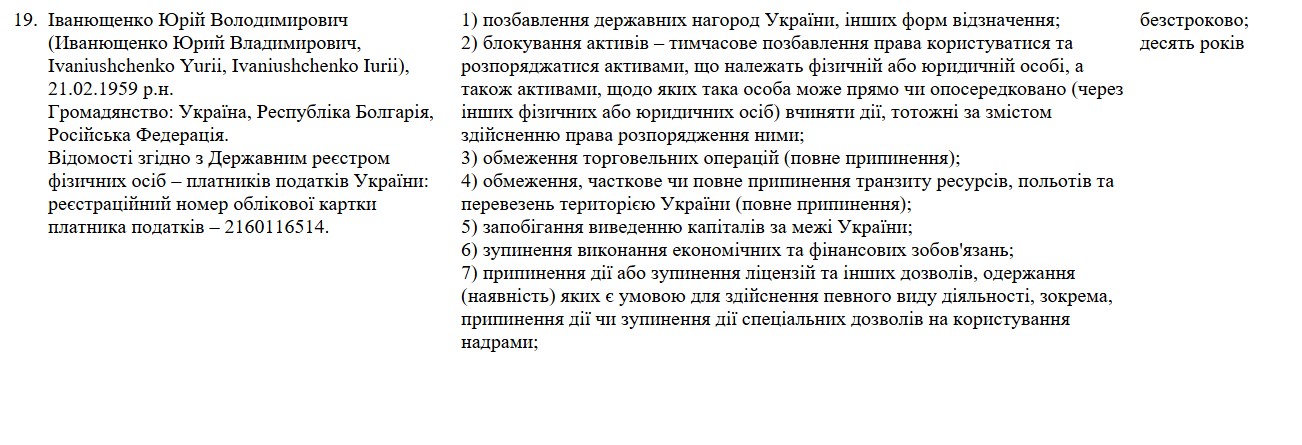 | 19. | Іванющенко Юрій Володимирович (Иванющенко Юрий Владимирович, Ivaniushchenko Yurii, Ivaniushchenko Iurii), 21.02.1959 р.н. Громадянство: Україна, Республіка Болгарія, Російська Федерація. Відомості згідно з Державним реєстром фізичних осіб – платників податків України: реєстраційний номер облікової картки платника податків – 2160116514. | 1) позбавлення державних нагород України, інших форм відзначення; 2) блокування активів – тимчасове позбавлення права користуватися та розпоряджатися активами, що належать фізичній або юридичній особі, а також активами, щодо яких така особа може прямо чи опосередковано (через інших фізичних або юридичних осіб) вчиняти дії, тотожні за змістом здійсненню права розпорядження ними; 3) обмеження торговельних операцій (повне припинення); 4) обмеження, часткове чи повне припинення транзиту ресурсів, польотів та перевезень територією України (повне припинення); 5) запобігання виведенню капіталів за межі України; 6) зупинення виконання економічних та фінансових зобов'язань; 7) припинення дії або зупинення ліцензій та інших дозволів, одержання (наявність) яких є умовою для здійснення певного виду діяльності, зокрема, припинення дії чи зупинення дії спеціальних дозволів на користування надрами; | безстроково; десять років |